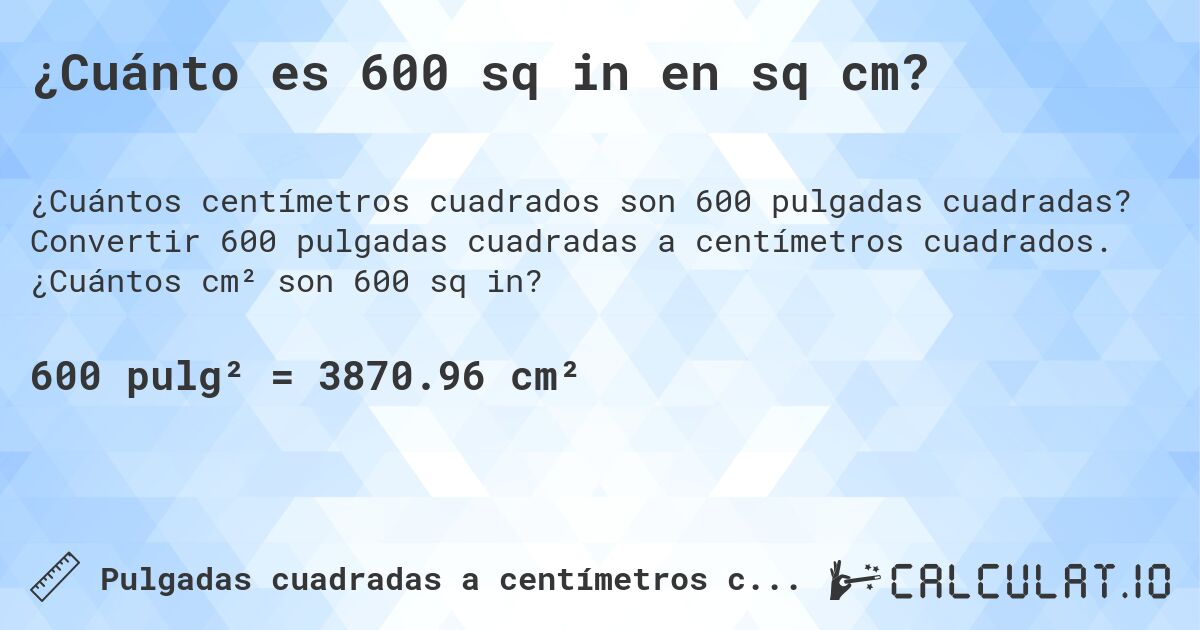 ¿Cuánto es 600 sq in en sq cm?

¿Cuántos centímetros cuadrados son 600 pulgadas cuadradas? Convertir 600 pulgadas cuadradas a centímetros cuadrados. ¿Cuántos cm² son 600 sq in?

600 pulg² = 3870.96 cm²

Pulgadas cuadradas a centímetros c...

CALCULAT.IO